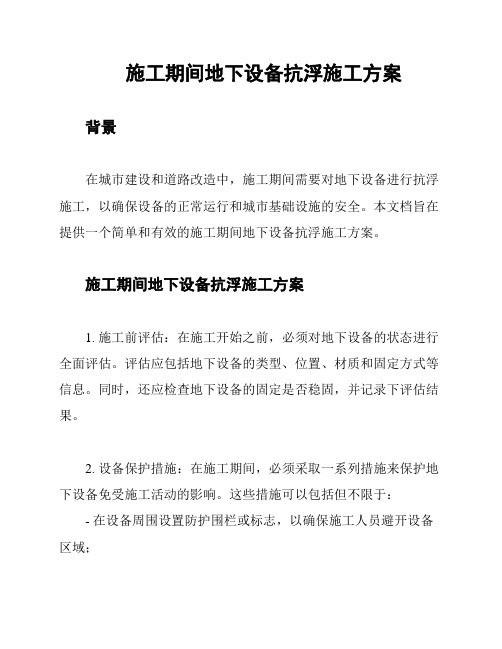 施工期间地下设备抗浮施工方案

背景

在城市建设和道路改造中，施工期间需要对地下设备进行抗浮施工，以确保设备的正常运行和城市基础设施的安全。本文档旨在提供一个简单和有效的施工期间地下设备抗浮施工方案。

施工期间地下设备抗浮施工方案

1. 施工前评估：在施工开始之前，必须对地下设备的状态进行全面评估。评估应包括地下设备的类型、位置、材质和固定方式等信息。同时，还应检查地下设备的固定是否稳固，并记录下评估结果。

2. 设备保护措施：在施工期间，必须采取一系列措施来保护地下设备免受施工活动的影响。这些措施可以包括但不限于：

- 在设备周围设置防护围栏或标志，以确保施工人员避开设备区域；